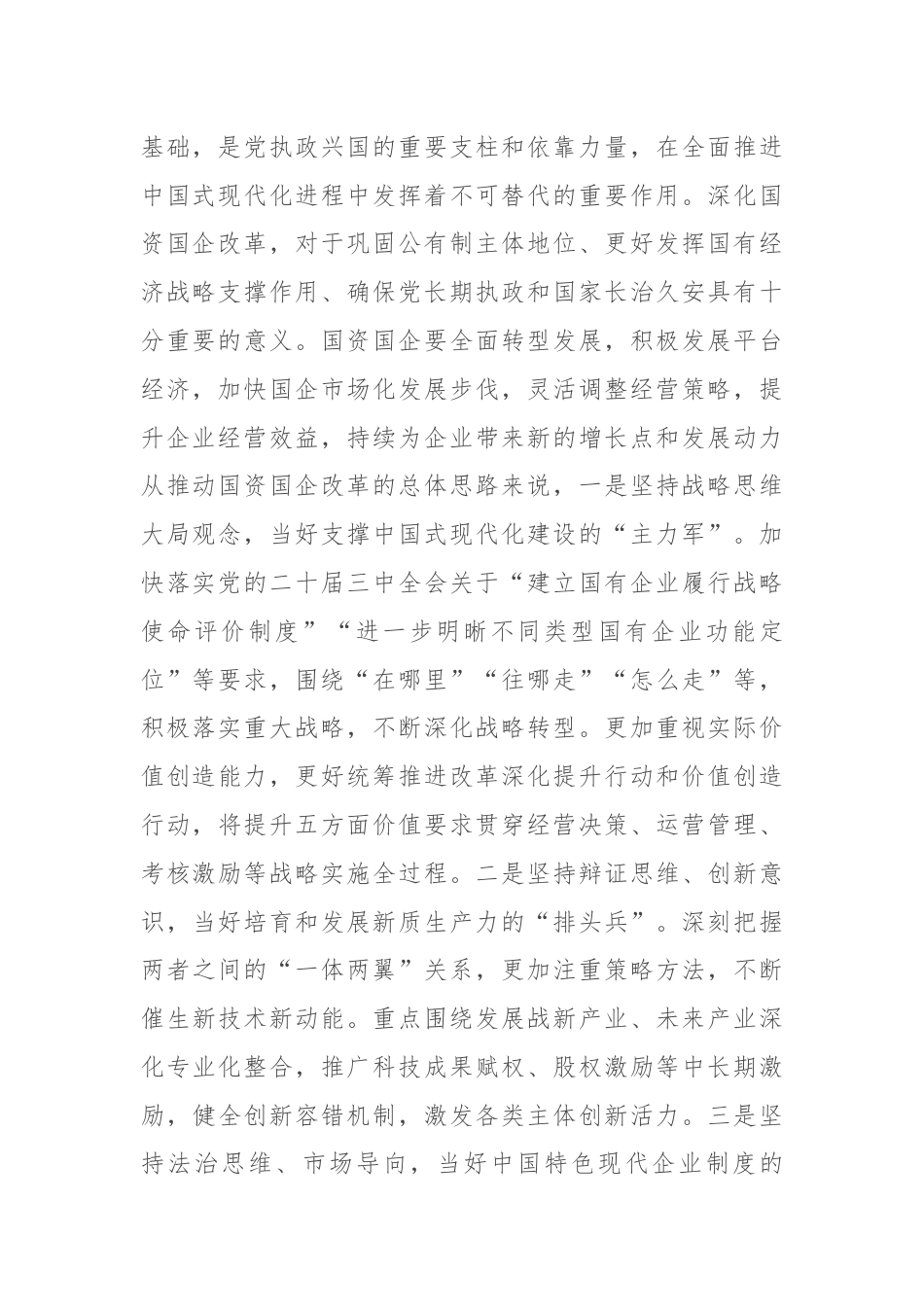 基础，是党执政兴国的重要支柱和依靠力量，在全面推进中国式现代化进程中发挥着不可替代的重要作用。深化国资国企改革，对于巩固公有制主体地位、更好发挥国有经济战略支撑作用、确保党长期执政和国家长治久安具有十分重要的意义。国资国企要全面转型发展，积极发展平台经济，加快国企市场化发展步伐，灵活调整经营策略，提升企业经营效益，持续为企业带来新的增长点和发展动力从推动国资国企改革的总体思路来说，一是坚持战略思维大局观念，当好支撑中国式现代化建设的“主力军”。加快落实党的二十届三中全会关于“建立国有企业履行战略使命评价制度”“进一步明晰不同类型国有企业功能定位”等要求，围绕“在哪里”“往哪走”“怎么走”等，积极落实重大战略，不断深化战略转型。更加重视实际价值创造能力，更好统筹推进改革深化提升行动和价值创造行动，将提升五方面价值要求贯穿经营决策、运营管理、考核激励等战略实施全过程。二是坚持辩证思维、创新意识，当好培育和发展新质生产力的“排头兵”。深刻把握两者之间的“一体两翼”关系，更加注重策略方法，不断催生新技术新动能。重点围绕发展战新产业、未来产业深化专业化整合，推广科技成果赋权、股权激励等中长期激励，健全创新容错机制，激发各类主体创新活力。三是坚持法治思维、市场导向，当好中国特色现代企业制度的